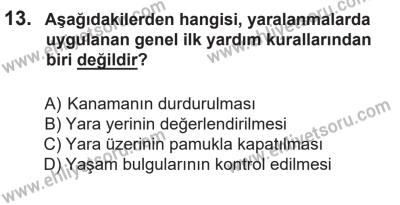 13. Aşağıdakilerden hangisi, yaralanmalarda uygulanan genel ilk yardım kurallarından biri değildir?

A) Kanamanın durdurulması
B) Yara yerinin değerlendirilmesi
C) Yara üzerinin pamukla kapatılması
D) Yaşam bulgularının kontrol edilmesi

www.ehliyetsoru.com
www.ehliyetsoru.com
www.ehliyetsoru.com
www.ehliyetsoru.com